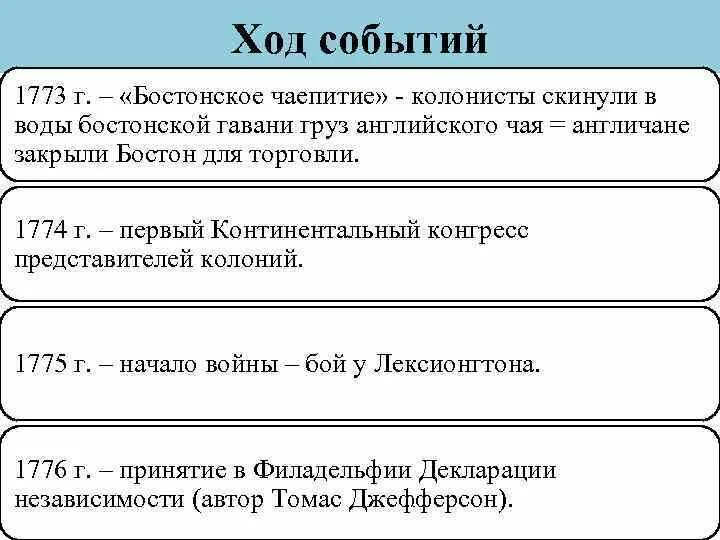 Ход событий

1773 г. – «Бостонское чаепитие» - колонисты скинули в воды бостонской гавани груз английского чая = англичане закрыли Бостон для торговли.

1774 г. – первый Континентальный конгресс представителей колоний.

1775 г. – начало войны – бой у Лексионгтона.

1776 г. – принятие в Филадельфии Декларации независимости (автор Томас Джефферсон).